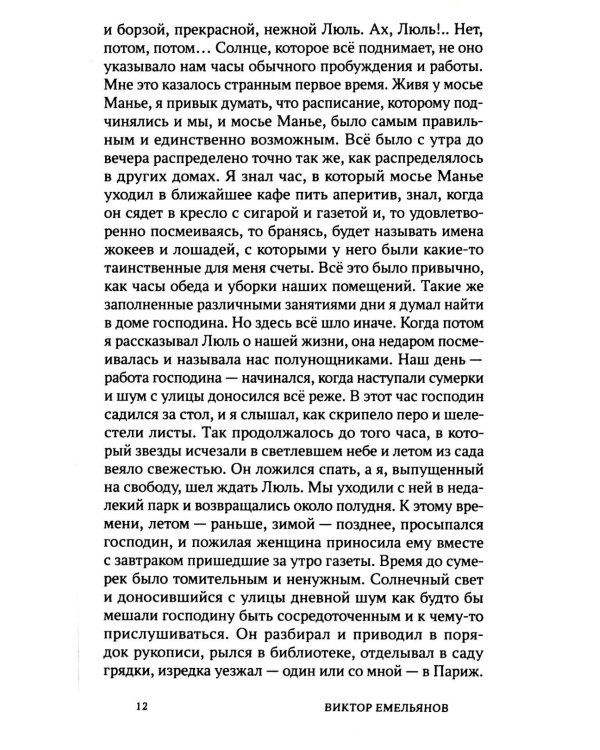 и борзой, прекрасной, нежной Люль. Ах, Люль!.. Нет, потом, потом… Солнце, которое всё поднимает, не оно указывало нам часы обычного пробуждения и работы. Мне это казалось странным первое время. Живя у мосье Манье, я привык думать, что расписание, которому подчинялись и мы, и мосье Манье, было самым правильным и единственно возможным. Всё было с утра до вечера распределено точно так же, как распределялось в других домах. Я знал час, в который мосье Манье уходил в ближайшее кафе пить аперитив, знал, когда он сядет в кресло с сигарой и газетой и, то удовлетворенно посмеиваясь, то бранясь, будет называть имена жокеев и лошадей, с которыми у него были какие-то таинственные для меня счеты. Всё это было привычно, как часы обеда и уборки наших помещений. Такие же заполненные различными занятиями дни я думал найти в доме господина. Но здесь всё шло иначе. Когда потом я рассказывал Люль о нашей жизни, она недаром посмеивалась и называла нас полунощниками. Наш день — работа господина — начинался, когда наступали сумерки и шум с улицы доносился всё реже. В этот час господин садился за стол, и я слышал, как скрипело перо и шелестели листы. Так продолжалось до того часа, в который звезды исчезали в светлевшем небе и летом из сада веяло свежестью. Он ложился спать, а я, выпущенный на свободу, шел ждать Люль. Мы уходили с ней в недалекий парк и возвращались около полудня. К этому времени, летом — раньше, зимой — позднее, просыпался господин, и пожилая женщина приносила ему вместе с завтраком пришедшие за утро газеты. Время до сумерек было томительным и ненужным. Солнечный свет и доносившийся с улицы дневной шум как будто бы мешали господину быть сосредоточенным и к чему-то прислушиваться. Он разбирал и приводил в порядок рукописи, рылся в библиотеке, отделывал в саду грядки, изредка уезжал — один или со мной — в Париж.

12 ВИКТОР ЕМЕЛЬЯНОВ